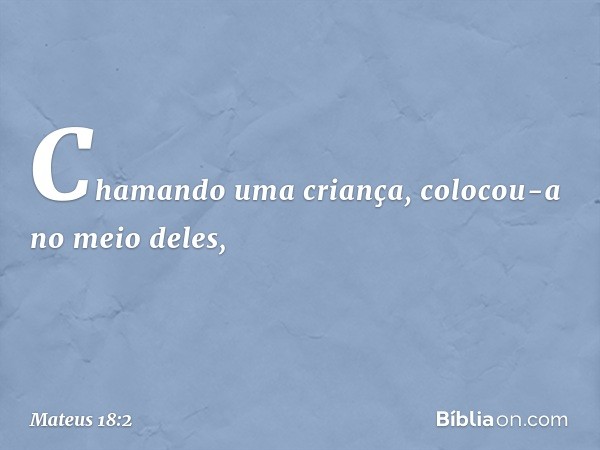 Chamando uma criança, colocou-a no meio deles,

Mateus 18:2

Bíbliaon.com